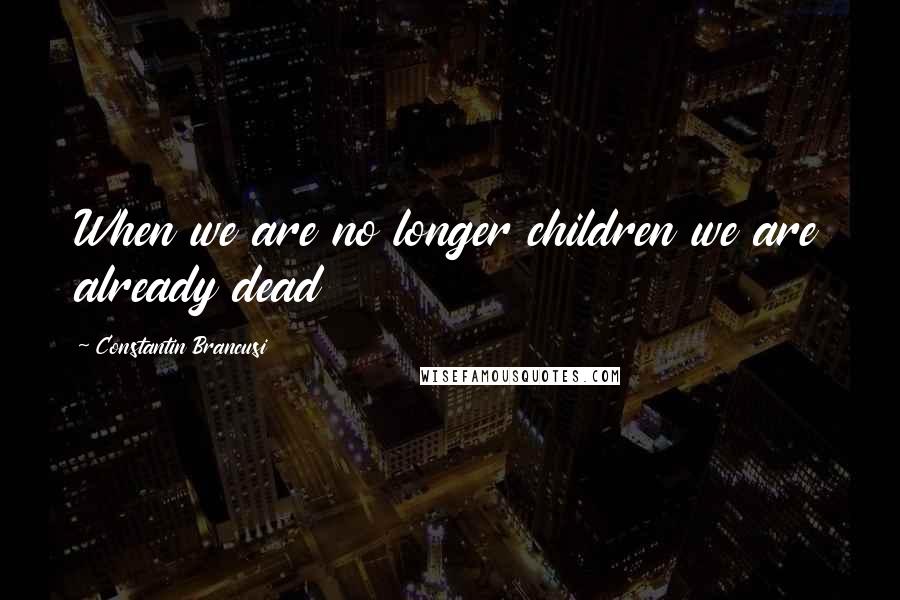 When we are no longer children we are already dead

~ Constantin Brancusi

WISEFAMOUSQUOTES.COM